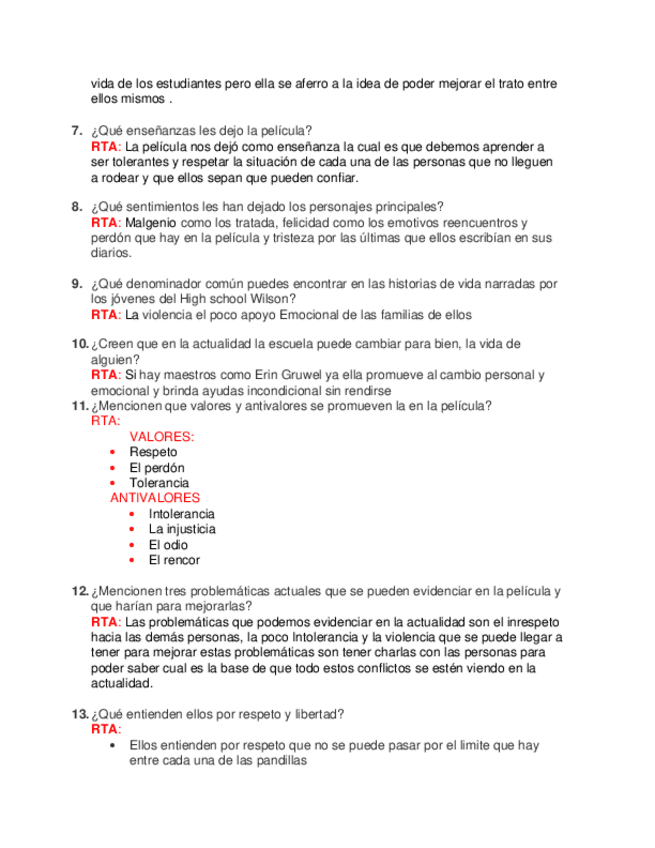 vida de los estudiantes pero ella se aferro a la idea de poder mejorar el trato entre ellos mismos .

7. ¿Qué enseñanzas les dejo la película?
RTA: La película nos dejó como enseñanza la cual es que debemos aprender a ser tolerantes y respetar la situación de cada una de las personas que no lleguen a rodear y que ellos sepan que pueden confiar.

8. ¿Qué sentimientos les han dejado los personajes principales?
RTA: Malgenio como los tratada, felicidad como los emotivos reencuentros y perdón que hay en la película y tristeza por las últimas que ellos escribían en sus diarios.

9. ¿Qué denominador común puedes encontrar en las historias de vida narradas por los jóvenes del High school Wilson?
RTA: La violencia el poco apoyo Emocional de las familias de ellos

10. ¿Creen que en la actualidad la escuela puede cambiar para bien, la vida de alguien?
RTA: Si hay maestros como Erin Gruwel ya ella promueve al cambio personal y emocional y brinda ayudas incondicional sin rendirse
11. ¿Mencionen que valores y antivalores se promueven la en la película?
RTA:
VALORES:
• Respeto
• El perdón
• Tolerancia
ANTIVALORES
• Intolerancia
• La injusticia
• El odio
• El rencor

12. ¿Mencionen tres problemáticas actuales que se pueden evidenciar en la película y que harían para mejorarlas?
RTA: Las problemáticas que podemos evidenciar en la actualidad son el inrespeto hacia las demás personas, la poco Intolerancia y la violencia que se puede llegar a tener para mejorar estas problemáticas son tener charlas con las personas para poder saber cual es la base de que todo estos conflictos se estén viendo en la actualidad.

13. ¿Qué entienden ellos por respeto y libertad?
RTA:
• Ellos entienden por respeto que no se puede pasar por el limite que hay entre cada una de las pandillas